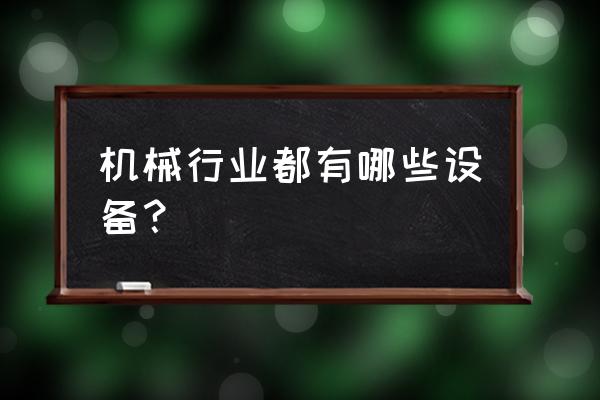 机械行业都有哪些设备？